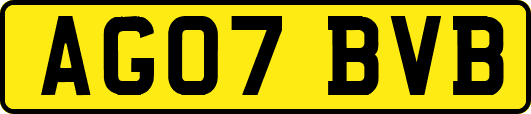 AG07 BVB